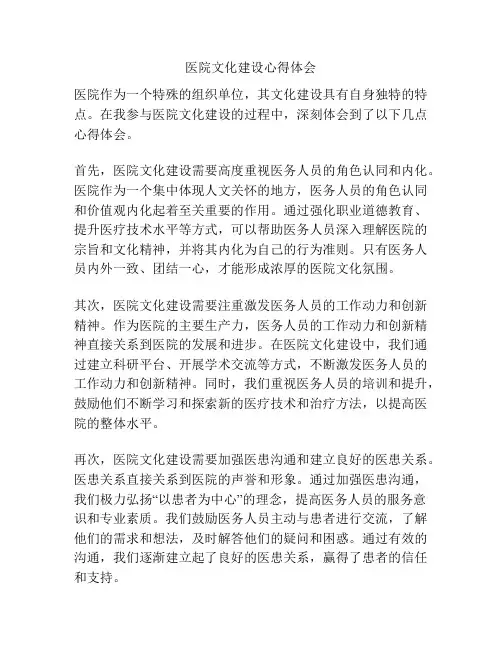 医院文化建设心得体会

医院作为一个特殊的组织单位，其文化建设具有自身独特的特点。在我参与医院文化建设的过程中，深刻体会到了以下几点心得体会。

首先，医院文化建设需要高度重视医务人员的角色认同和内化。医院作为一个集中体现人文关怀的地方，医务人员的角色认同和价值观内化起着至关重要的作用。通过强化职业道德教育、提升医疗技术水平等方式，可以帮助医务人员深入理解医院的宗旨和文化精神，并将其内化为自己的行为准则。只有医务人员内外一致、团结一心，才能形成浓厚的医院文化氛围。

其次，医院文化建设需要注重激发医务人员的工作动力和创新精神。作为医院的主要生产力，医务人员的工作动力和创新精神直接关系到医院的发展和进步。在医院文化建设中，我们通过建立科研平台、开展学术交流等方式，不断激发医务人员的工作动力和创新精神。同时，我们重视医务人员的培训和提升，鼓励他们不断学习和探索新的医疗技术和治疗方法，以提高医院的整体水平。

再次，医院文化建设需要加强医患沟通和建立良好的医患关系。医患关系直接关系到医院的声誉和形象。通过加强医患沟通，我们极力弘扬“以患者为中心”的理念，提高医务人员的服务意识和专业素质。我们鼓励医务人员主动与患者进行交流，了解他们的需求和想法，及时解答他们的疑问和困惑。通过有效的沟通，我们逐渐建立起了良好的医患关系，赢得了患者的信任和支持。